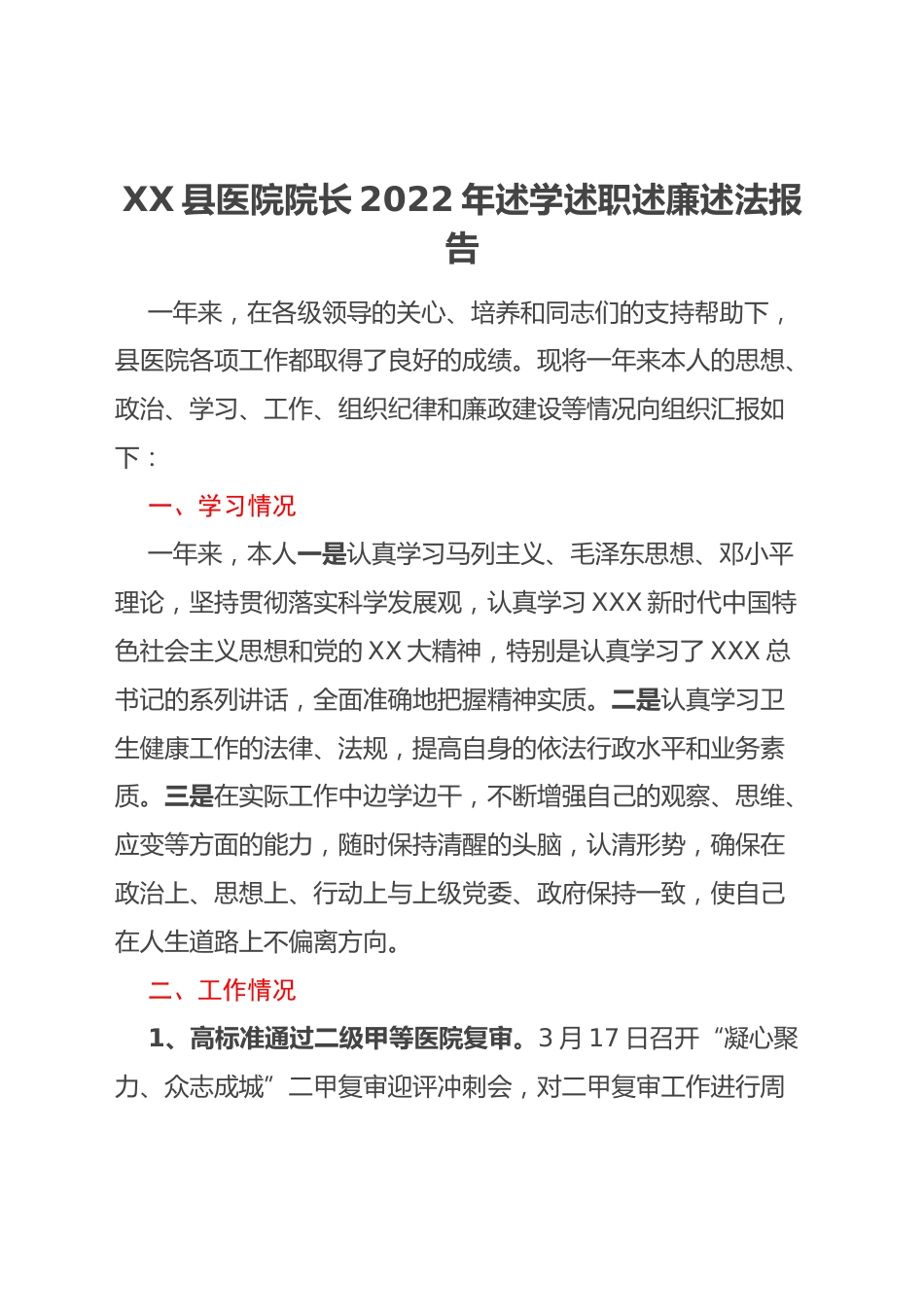 XX县医院院长2022年述学述职述廉述法报告

一年来，在各级领导的关心、培养和同志们的支持帮助下，县医院各项工作都取得了良好的成绩。现将一年来本人的思想、政治、学习、工作、组织纪律和廉政建设等情况向组织汇报如下：

一、学习情况

一年来，本人一是认真学习马列主义、毛泽东思想、邓小平理论，坚持贯彻落实科学发展观，认真学习XXX新时代中国特色社会主义思想和党的XX大精神，特别是认真学习了XXX总书记的系列讲话，全面准确地把握精神实质。二是认真学习卫生健康工作的法律、法规，提高自身的依法行政水平和业务素质。三是在实际工作中边学边干，不断增强自己的观察、思维、应变等方面的能力，随时保持清醒的头脑，认清形势，确保在政治上、思想上、行动上与上级党委、政府保持一致，使自己在人生道路上不偏离方向。

二、工作情况

1、高标准通过二级甲等医院复审。3月17日召开“凝心聚力、众志成城”二甲复审迎评冲刺会，对二甲复审工作进行周